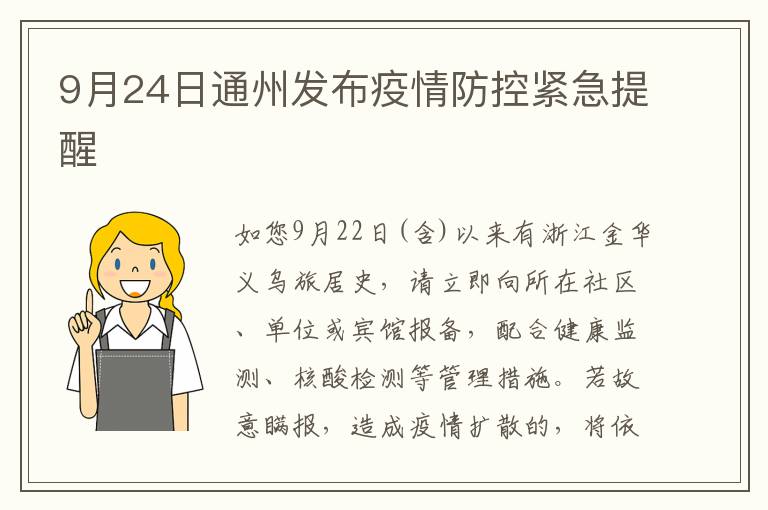 9月24日通州发布疫情防控紧急提醒

如您9月22日（含）以来有浙江金华义乌旅居史，请立即向所在社区、单位或宾馆报备，配合健康监测、核酸检测等管理措施。若故意瞒报，造成疫情扩散的，将依